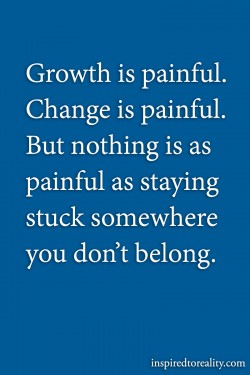 Growth is painful. Change is painful. But nothing is as painful as staying stuck somewhere you don’t belong.

inspiredtoreality.com